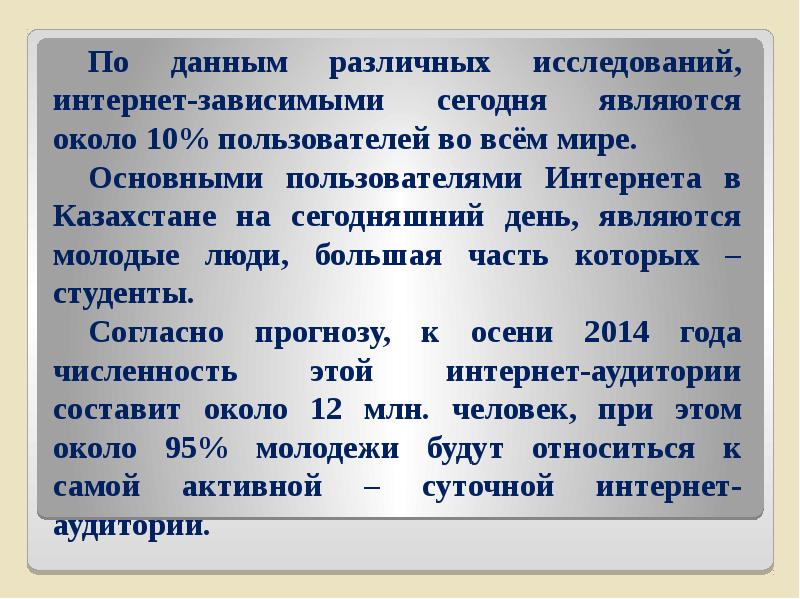 По данным различных исследований, интернет-зависимыми сегодня являются около 10% пользователей во всём мире.

Основными пользователями Интернета в Казахстане на сегодняшний день, являются молодые люди, большая часть которых – студенты.

Согласно прогнозу, к осени 2014 года численность этой интернет-аудитории составит около 12 млн. человек, при этом около 95% молодежи будут относиться к самой активной – суточной интернет-аудитории.